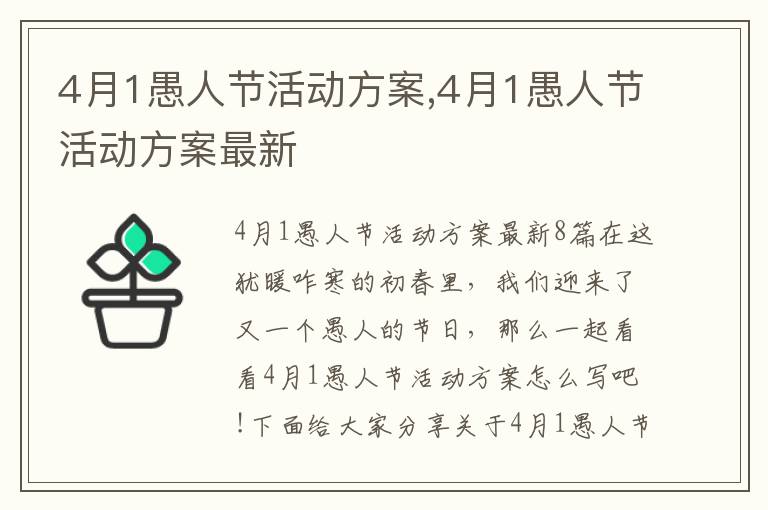 4月1愚人节活动方案,4月1愚人节活动方案最新

4月1愚人节活动方案最新8篇在这犹暖咋寒的初春里，我们迎来了又一个愚人的节日，那么一起看看4月1愚人节活动方案怎么写吧!下面给大家分享关于4月1愚人节